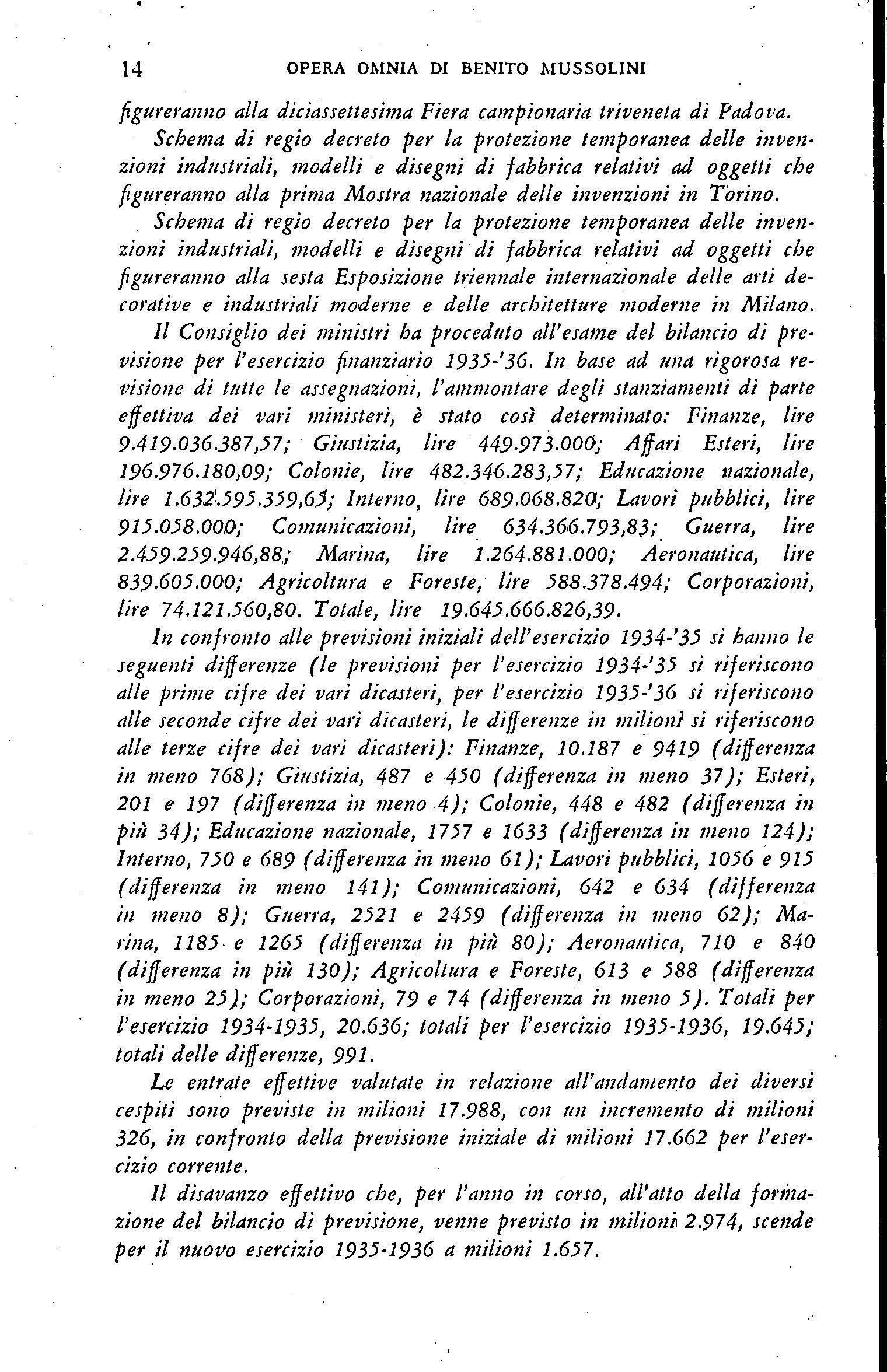 14 OPERA OMNIA DI BENITO MUSSOLINI

figureranno alla diciassettesima Fiera campionaria triveneta di Padova.

Schema di regio decreto per la protezione temporanea delle invenzioni industriali, modelli e disegni di fabbrica relativi ad oggetti che figureranno alla prima Mostra nazionale delle invenzioni in Torino.

Schema di regio decreto per la protezione temporanea delle invenzioni industriali, modelli e disegni di fabbrica relativi ad oggetti che figureranno alla sesta Esposizione triennale internazionale delle arti decorative e industriali moderne e delle architetture moderne in Milano.

Il Consiglio dei ministri ha proceduto all'esame del bilancio di previsione per l'esercizio finanziario 1935-'36. In base ad una rigorosa revisione di tutte le assegnazioni, l'ammontare degli stanziamenti di parte effettiva dei vari ministeri, è stato così determinato: Finanze, lire 9.419.036.387,57; Giustizia, lire 449.973.000; Affari Esteri, lire 196.976.180,09; Colonie, lire 482.346.283,57; Educazione nazionale, lire 1.632.595.359,65; Interno, lire 689.068.820; Lavori pubblici, lire 915.058.000; Comunicazioni, lire 634.366.793,83; Guerra, lire 2.459.259.946,88; Marina, lire 1.264.881.000; Aeronautica, lire 839.605.000; Agricoltura e Foreste, lire 588.378.494; Corporazioni, lire 74.121.560,80. Totale, lire 19.645.666.826,39.

In confronto alle previsioni iniziali dell'esercizio 1934-'35 si hanno le seguenti differenze (le previsioni per l'esercizio 1934-'35 si riferiscono alle prime cifre dei vari dicasteri, per l'esercizio 1935-'36 si riferiscono alle seconde cifre dei vari dicasteri, le differenze in milioni si riferiscono alle terze cifre dei vari dicasteri): Finanze, 10.187 e 9419 (differenza in meno 768); Giustizia, 487 e 450 (differenza in meno 37); Esteri, 201 e 197 (differenza in meno 4); Colonie, 448 e 482 (differenza in più 34); Educazione nazionale, 1757 e 1633 (differenza in meno 124); Interno, 750 e 689 (differenza in meno 61); Lavori pubblici, 1056 e 915 (differenza in meno 141); Comunicazioni, 642 e 634 (differenza in meno 8); Guerra, 2521 e 2459 (differenza in meno 62); Marina, 1185 e 1265 (differenza in più 80); Aeronautica, 710 e 840 (differenza in più 130); Agricoltura e Foreste, 613 e 588 (differenza in meno 25); Corporazioni, 79 e 74 (differenza in meno 5). Totali per l'esercizio 1934-1935, 20.636; totali per l'esercizio 1935-1936, 19.645; totali delle differenze, 991.

Le entrate effettive valutate in relazione all'andamento dei diversi cespiti sono previste in milioni 17.988, con un incremento di milioni 326, in confronto della previsione iniziale di milioni 17.662 per l'esercizio corrente.

Il disavanzo effettivo che, per l'anno in corso, all'atto della formazione del bilancio di previsione, venne previsto in milioni 2.974, scende per il nuovo esercizio 1935-1936 a milioni 1.657.